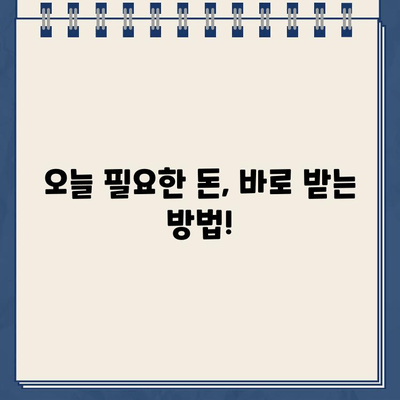 오늘 필요한 돈, 바로 받는 방법!